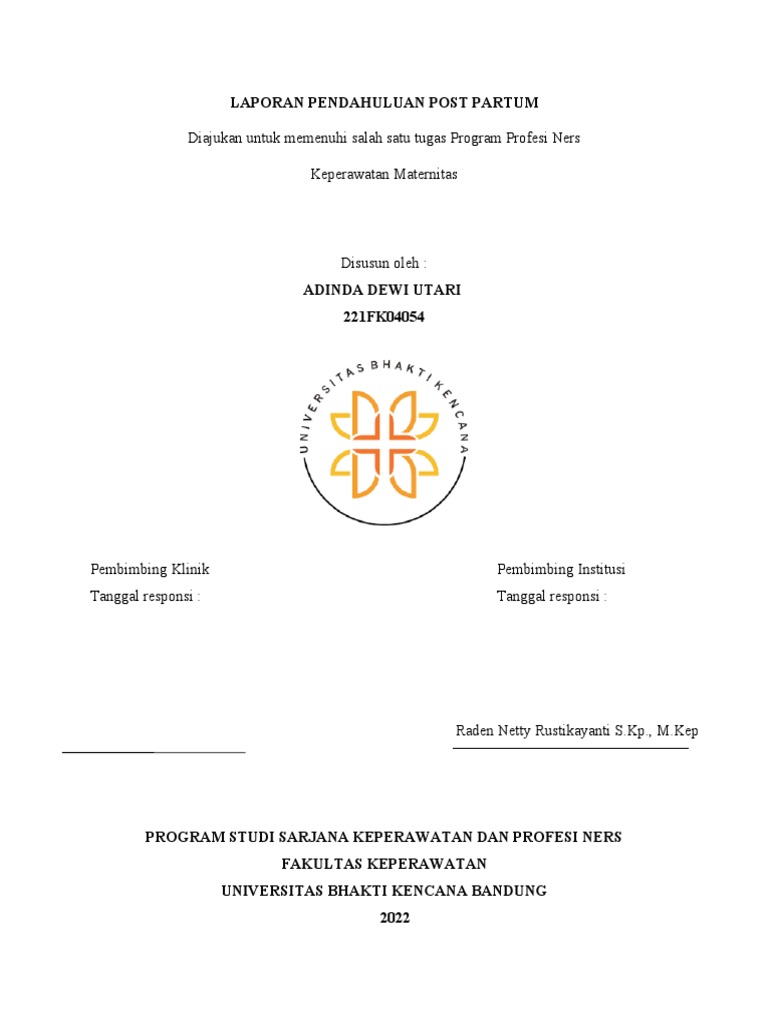 LAPORAN PENDAHULUAN POST PARTUM

Diajukan untuk memenuhi salah satu tugas Program Profesi Ners

Keperawatan Maternitas

Disusun oleh :

ADINDA DEWI UTARI

221FK04054

UNIVERSITAS BHAKTI KENCANA

Pembimbing Klinik

Tanggal responsi :

Pembimbing Institusi

Tanggal responsi :

Raden Netty Rustikayanti S.Kp., M.Kep

PROGRAM STUDI SARJANA KEPERAWATAN DAN PROFESI NERS

FAKULTAS KEPERAWATAN

UNIVERSITAS BHAKTI KENCANA BANDUNG

2022